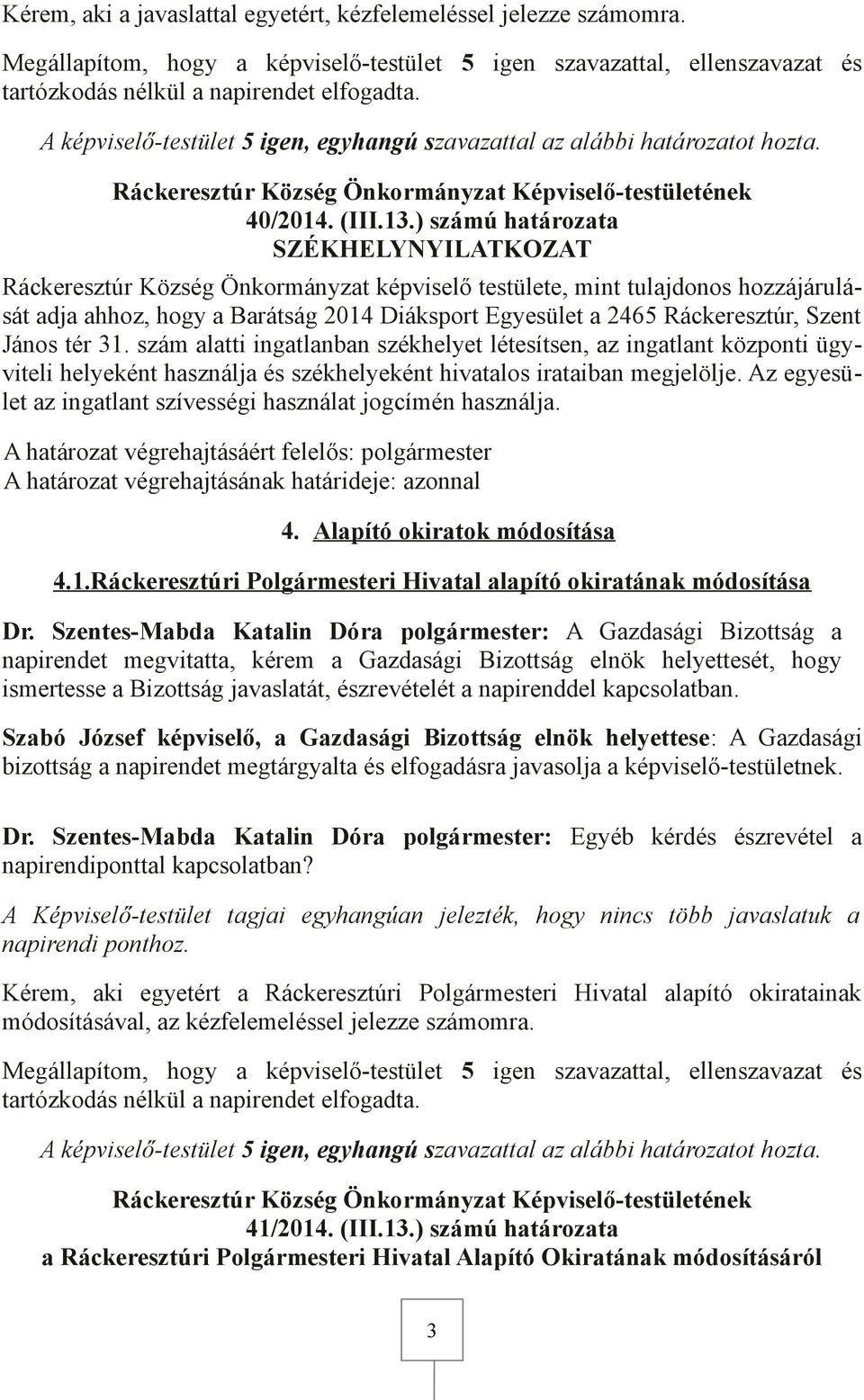 Kérem, aki a javaslattal egyetért, kézfelemeléssel jelezze számomra.

Megállapítom, hogy a képviselő-testület 5 igen szavazattal, ellenszavazat és tartózkodás nélkül a napirendet elfogadta.

A képviselő-testület 5 igen, egyhangú szavazattal az alábbi határozatot hozta.

Ráckeresztúr Község Önkormányzat Képviselő-testületének
40/2014. (III.13.) számú határozata
SZÉKHELYNYILATKOZAT

Ráckeresztúr Község Önkormányzat képviselő testülete, mint tulajdonos hozzájárulását adja ahhoz, hogy a Barátság 2014 Diáksport Egyesület a 2465 Ráckeresztúr, Szent János tér 31. szám alatti ingatlanban székhelyet létesítsen, az ingatlant központi ügyviteli helyeként használja és székhelyeként hivatalos irataiban megjelölje. Az egyesület az ingatlant szívességi használat jogcímén használja.

A határozat végrehajtásáért felelős: polgármester
A határozat végrehajtásának határideje: azonnal

4. Alapító okiratok módosítása

4.1.Ráckeresztúri Polgármesteri Hivatal alapító okiratának módosítása

Dr. Szentes-Mabda Katalin Dóra polgármester: A Gazdasági Bizottság a napirendet megvitatta, kérem a Gazdasági Bizottság elnök helyettesét, hogy ismertesse a Bizottság javaslatát, észrevételét a napirenddel kapcsolatban.

Szabó József képviselő, a Gazdasági Bizottság elnök helyettese: A Gazdasági bizottság a napirendet megtárgyalta és elfogadásra javasolja a képviselő-testületnek.

Dr. Szentes-Mabda Katalin Dóra polgármester: Egyéb kérdés észrevétel a napirendiponttal kapcsolatban?

A Képviselő-testület tagjai egyhangúan jelezték, hogy nincs több javaslatuk a napirendi ponthoz.

Kérem, aki egyetért a Ráckeresztúri Polgármesteri Hivatal alapító okiratainak módosításával, az kézfelemeléssel jelezze számomra.

Megállapítom, hogy a képviselő-testület 5 igen szavazattal, ellenszavazat és tartózkodás nélkül a napirendet elfogadta.

A képviselő-testület 5 igen, egyhangú szavazattal az alábbi határozatot hozta.

Ráckeresztúr Község Önkormányzat Képviselő-testületének
41/2014. (III.13.) számú határozata
a Ráckeresztúri Polgármesteri Hivatal Alapító Okiratának módosításáról

3